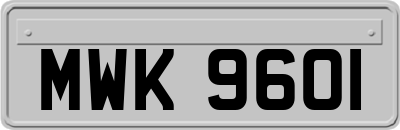 MWK 9601